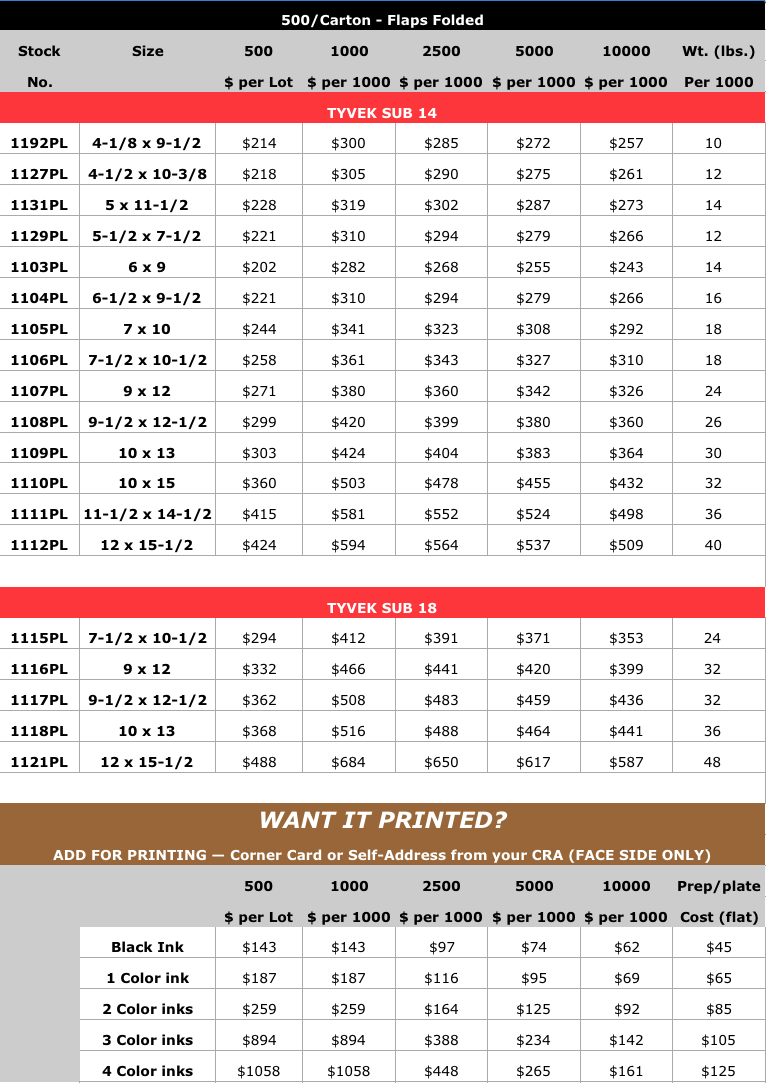 500/Carton - Flaps Folded

| Stock No. | Size | 500 $ per Lot | 1000 $ per 1000 | 2500 $ per 1000 | 5000 $ per 1000 | 10000 $ per 1000 | Wt. (lbs.) Per 1000 |
|---|---|---|---|---|---|---|---|
| TYVEK SUB 14 | | | | | | | |
| 1192PL | 4-1/8 x 9-1/2 | $214 | $300 | $285 | $272 | $257 | 10 |
| 1127PL | 4-1/2 x 10-3/8 | $218 | $305 | $290 | $275 | $261 | 12 |
| 1131PL | 5 x 11-1/2 | $228 | $319 | $302 | $287 | $273 | 14 |
| 1129PL | 5-1/2 x 7-1/2 | $221 | $310 | $294 | $279 | $266 | 12 |
| 1103PL | 6 x 9 | $202 | $282 | $268 | $255 | $243 | 14 |
| 1104PL | 6-1/2 x 9-1/2 | $221 | $310 | $294 | $279 | $266 | 16 |
| 1105PL | 7 x 10 | $244 | $341 | $323 | $308 | $292 | 18 |
| 1106PL | 7-1/2 x 10-1/2 | $258 | $361 | $343 | $327 | $310 | 18 |
| 1107PL | 9 x 12 | $271 | $380 | $360 | $342 | $326 | 24 |
| 1108PL | 9-1/2 x 12-1/2 | $299 | $420 | $399 | $380 | $360 | 26 |
| 1109PL | 10 x 13 | $303 | $424 | $404 | $383 | $364 | 30 |
| 1110PL | 10 x 15 | $360 | $503 | $478 | $455 | $432 | 32 |
| 1111PL | 11-1/2 x 14-1/2 | $415 | $581 | $552 | $524 | $498 | 36 |
| 1112PL | 12 x 15-1/2 | $424 | $594 | $564 | $537 | $509 | 40 |
| TYVEK SUB 18 | | | | | | | |
| 1115PL | 7-1/2 x 10-1/2 | $294 | $412 | $391 | $371 | $353 | 24 |
| 1116PL | 9 x 12 | $332 | $466 | $441 | $420 | $399 | 32 |
| 1117PL | 9-1/2 x 12-1/2 | $362 | $508 | $483 | $459 | $436 | 32 |
| 1118PL | 10 x 13 | $368 | $516 | $488 | $464 | $441 | 36 |
| 1121PL | 12 x 15-1/2 | $488 | $684 | $650 | $617 | $587 | 48 |

WANT IT PRINTED?

ADD FOR PRINTING — Corner Card or Self-Address from your CRA (FACE SIDE ONLY)

| | 500 $ per Lot | 1000 $ per 1000 | 2500 $ per 1000 | 5000 $ per 1000 | 10000 $ per 1000 | Prep/plate Cost (flat) |
|---|---|---|---|---|---|---|
| Black Ink | $143 | $143 | $97 | $74 | $62 | $45 |
| 1 Color ink | $187 | $187 | $116 | $95 | $69 | $65 |
| 2 Color inks | $259 | $259 | $164 | $125 | $92 | $85 |
| 3 Color inks | $894 | $894 | $388 | $234 | $142 | $105 |
| 4 Color inks | $1058 | $1058 | $448 | $265 | $161 | $125 |